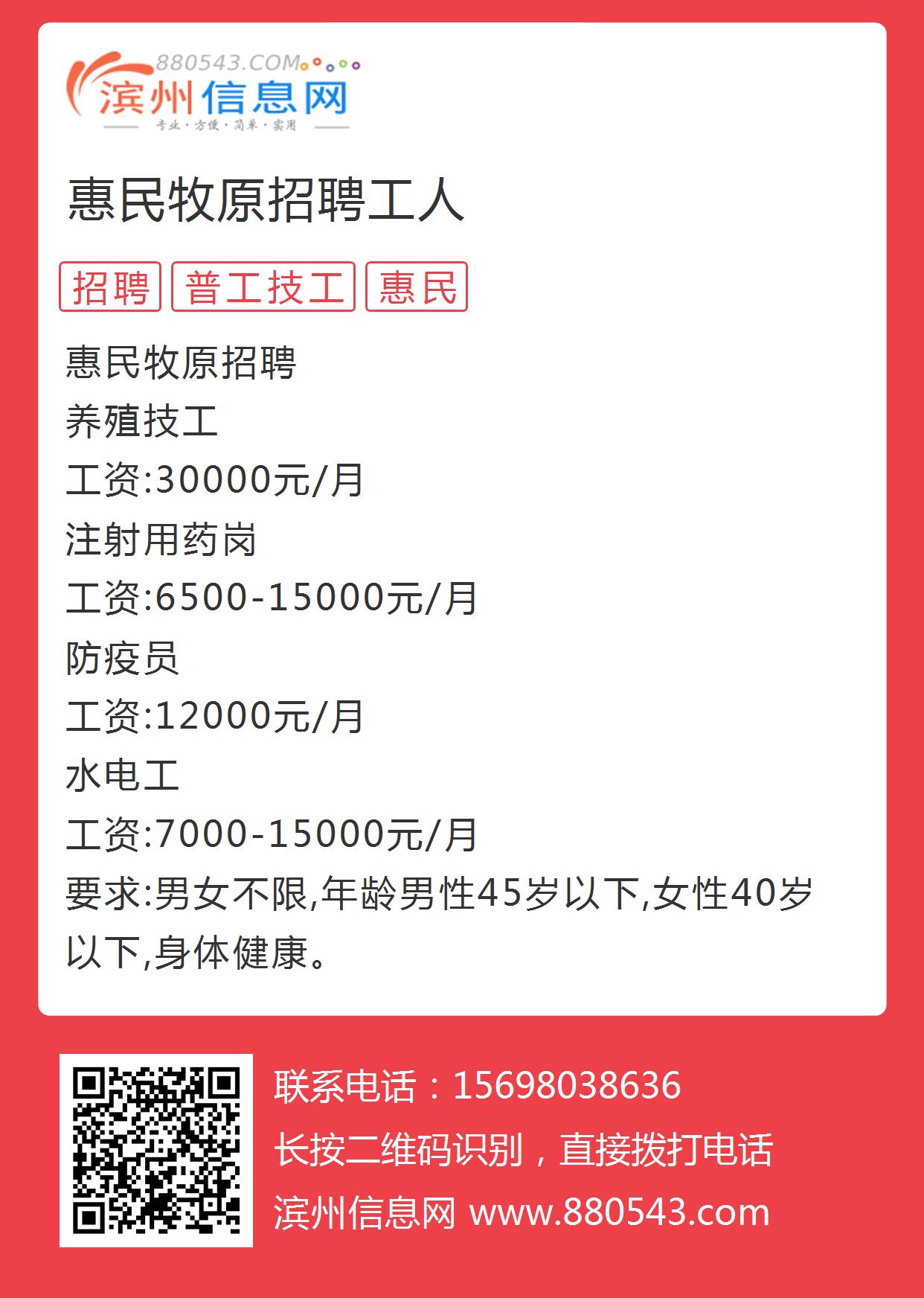 880543.COM
滨州信息网
专业·方便·简单·实用

惠民牧原招聘工人

招聘 普工技工 惠民

惠民牧原招聘
养殖技工
工资:30000元/月
注射用药岗
工资:6500-15000元/月
防疫员
工资:12000元/月
水电工
工资:7000-15000元/月
要求:男女不限,年龄男性45岁以下,女性40岁以下,身体健康。

联系电话：15698038636
长按二维码识别，直接拨打电话
滨州信息网 www.880543.com